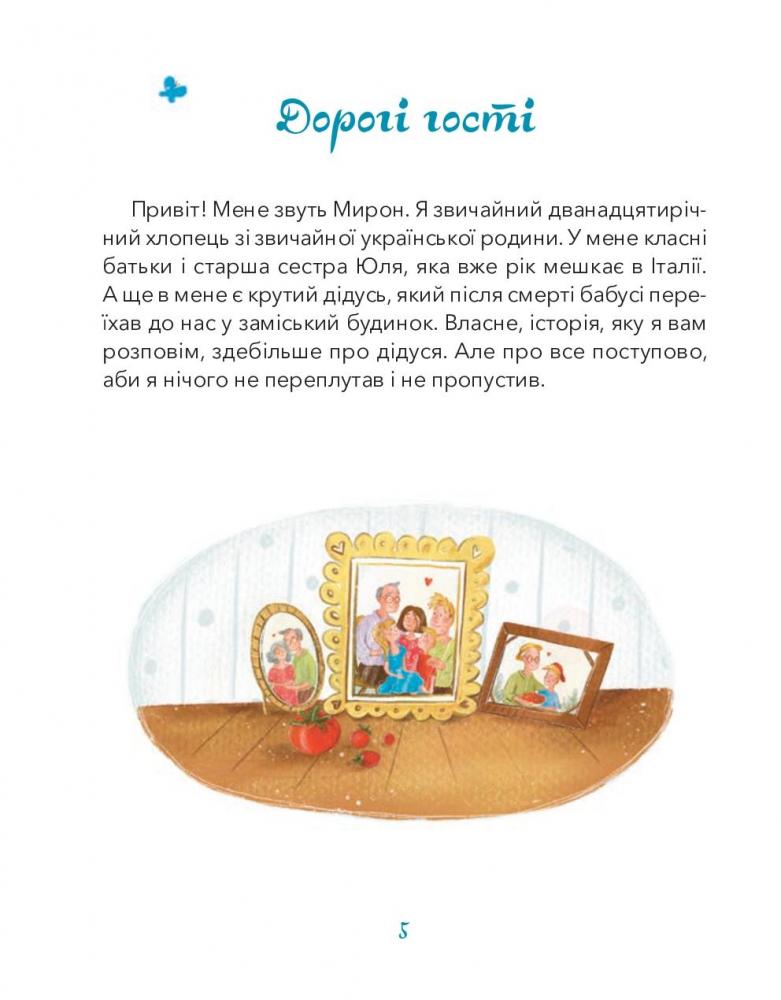 Дорогі гості

Привіт! Мене звуть Мирон. Я звичайний дванадцятирічний хлопець зі звичайної української родини. У мене класні батьки і старша сестра Юля, яка вже рік мешкає в Італії. А ще в мене є крутий дідусь, який після смерті бабусі переїхав до нас у заміський будинок. Власне, історія, яку я вам розповім, здебільше про дідуся. Але про все поступово, аби я нічого не переплутав і не пропустив.

5